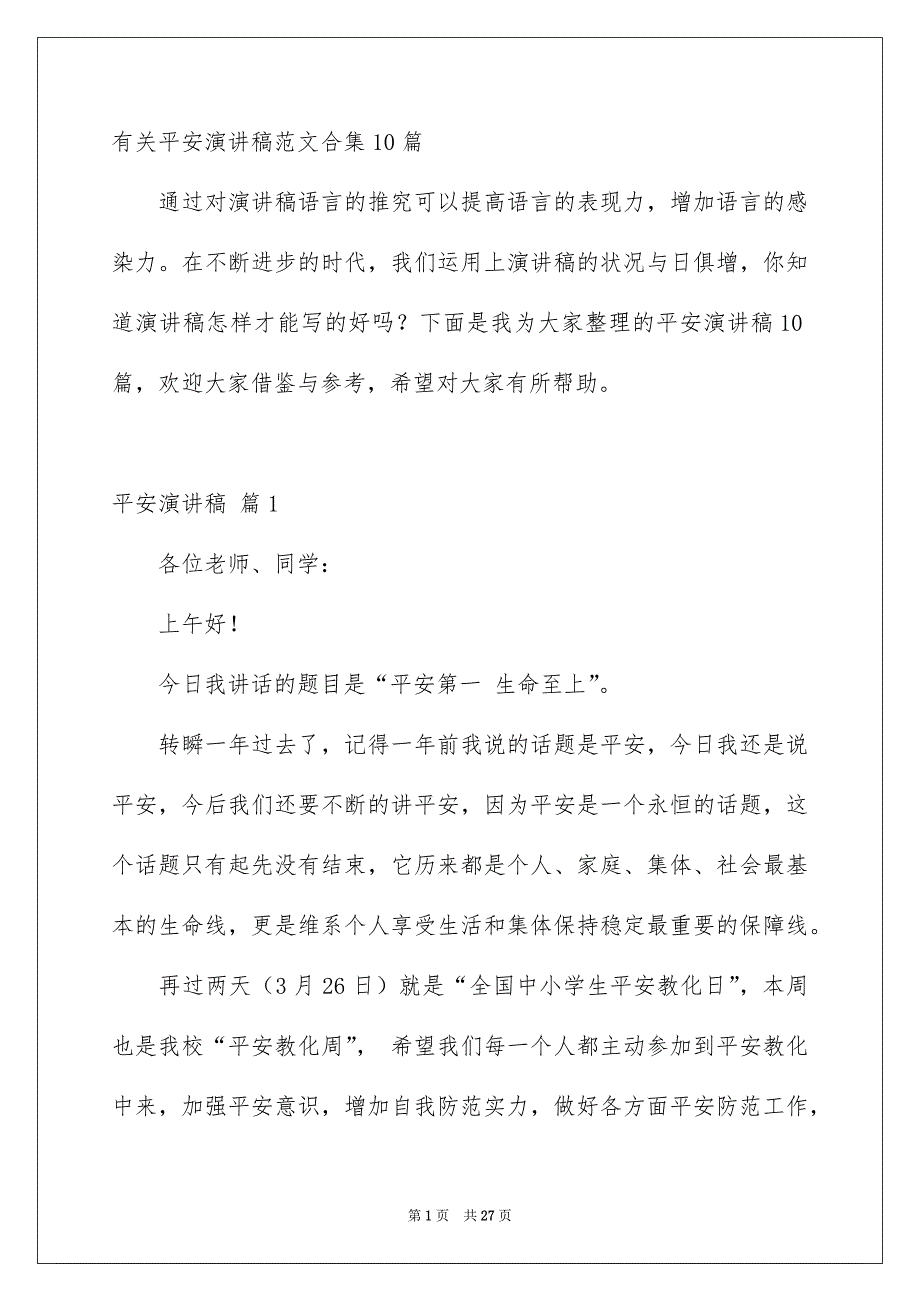 有关平安演讲稿范文合集10篇

通过对演讲稿语言的推究可以提高语言的表现力，增加语言的感染力。在不断进步的时代，我们运用上演讲稿的状况与日俱增，你知道演讲稿怎样才能写的好吗？下面是我为大家整理的平安演讲稿10篇，欢迎大家借鉴与参考，希望对大家有所帮助。

平安演讲稿 篇1

各位老师、同学：

上午好！

今日我讲话的题目是“平安第一 生命至上”。

转瞬一年过去了，记得一年前我说的话题是平安，今日我还是说平安，今后我们还要不断的讲平安，因为平安是一个永恒的话题，这个话题只有起先没有结束，它历来都是个人、家庭、集体、社会最基本的生命线，更是维系个人享受生活和集体保持稳定最重要的保障线。

再过两天（3月26日）就是“全国中小学生平安教化日”，本周也是我校“平安教化周”， 希望我们每一个人都主动参加到平安教化中来，加强平安意识，增加自我防范实力，做好各方面平安防范工作，

第1页 共27页